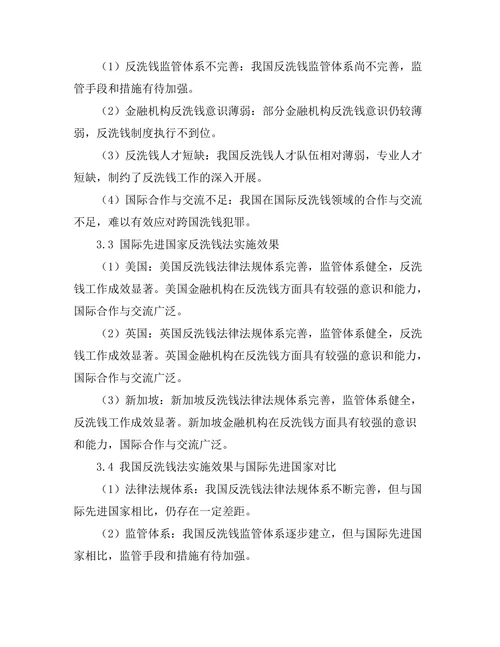 （1）反洗钱监管体系不完善：我国反洗钱监管体系尚不完善，监管手段和措施有待加强。

（2）金融机构反洗钱意识薄弱：部分金融机构反洗钱意识仍较薄弱，反洗钱制度执行不到位。

（3）反洗钱人才短缺：我国反洗钱人才队伍相对薄弱，专业人才短缺，制约了反洗钱工作的深入开展。

（4）国际合作与交流不足：我国在国际反洗钱领域的合作与交流不足，难以有效应对跨国洗钱犯罪。

3.3 国际先进国家反洗钱法实施效果

（1）美国：美国反洗钱法律法规体系完善，监管体系健全，反洗钱工作成效显著。美国金融机构在反洗钱方面具有较强的意识和能力，国际合作与交流广泛。

（2）英国：英国反洗钱法律法规体系完善，监管体系健全，反洗钱工作成效显著。英国金融机构在反洗钱方面具有较强的意识和能力，国际合作与交流广泛。

（3）新加坡：新加坡反洗钱法律法规体系完善，监管体系健全，反洗钱工作成效显著。新加坡金融机构在反洗钱方面具有较强的意识和能力，国际合作与交流广泛。

3.4 我国反洗钱法实施效果与国际先进国家对比

（1）法律法规体系：我国反洗钱法律法规体系不断完善，但与国际先进国家相比，仍存在一定差距。

（2）监管体系：我国反洗钱监管体系逐步建立，但与国际先进国家相比，监管手段和措施有待加强。